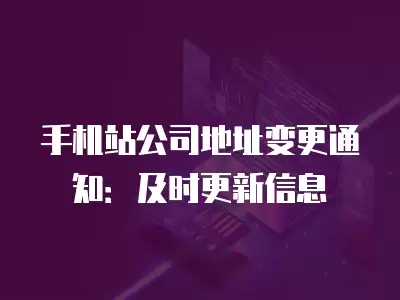 手机站公司地址变更通知：及时更新信息